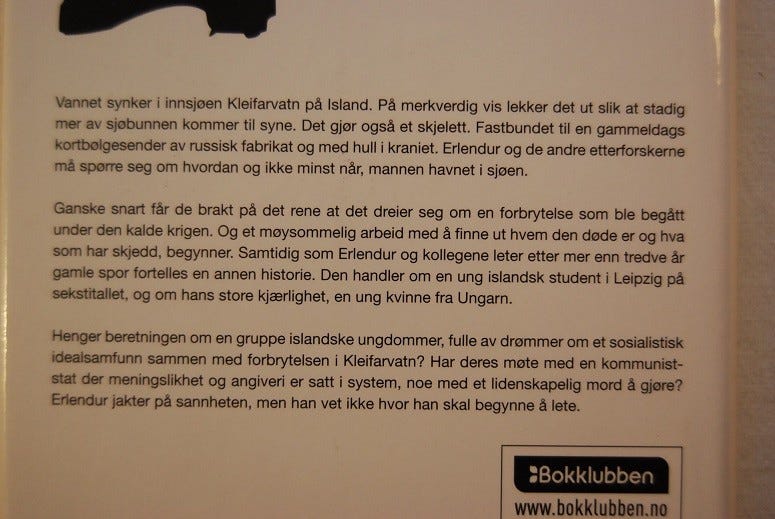 Vannet synker i innsjøen Kleifarvatn på Island. På merkverdig vis lekker det ut slik at stadig mer av sjøbunnen kommer til syne. Det gjør også et skjelett. Fastbundet til en gammeldags kortbølgesender av russisk fabrikat og med hull i kraniet. Erlendur og de andre etterforskerne må spørre seg om hvordan og ikke minst når, mannen havnet i sjøen.

Ganske snart får de brakt på det rene at det dreier seg om en forbrytelse som ble begått under den kalde krigen. Og et møysommelig arbeid med å finne ut hvem den døde er og hva som har skjedd, begynner. Samtidig som Erlendur og kollegene leter etter mer enn tredve år gamle spor fortelles en annen historie. Den handler om en ung islandsk student i Leipzig på sekstitallet, og om hans store kjærlighet, en ung kvinne fra Ungarn.

Henger beretningen om en gruppe islandske ungdommer, fulle av drømmer om et sosialistisk idealsamfunn sammen med forbrytelsen i Kleifarvatn? Har deres møte med en kommuniststat der meningslikhet og angiveri er satt i system, noe med et lidenskapelig mord å gjøre? Erlendur jakter på sannheten, men han vet ikke hvor han skal begynne å lete.

Bokklubben
www.bokklubben.no